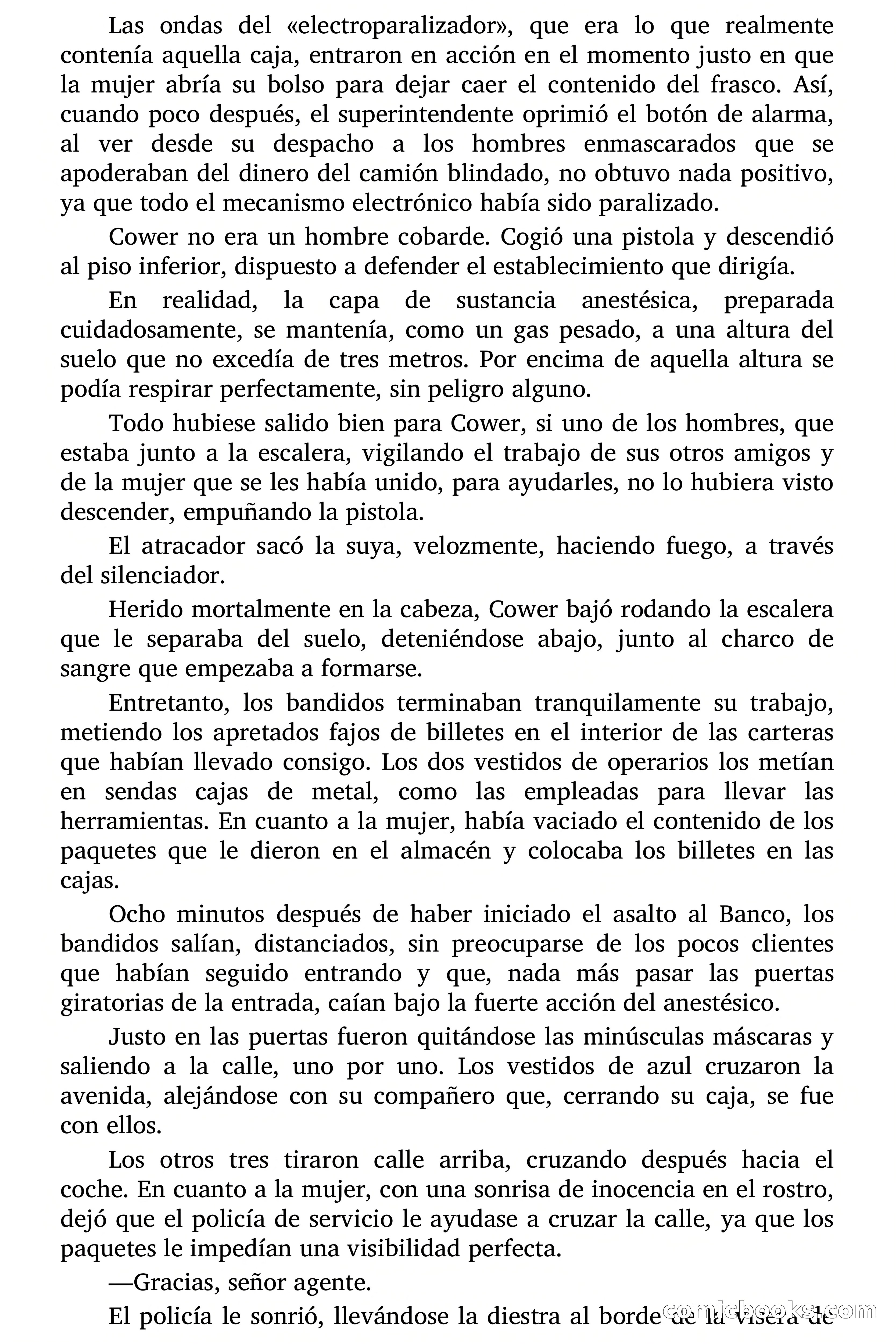 Las ondas del «electroparalizador», que era lo que realmente contenía aquella caja, entraron en acción en el momento justo en que la mujer abría su bolso para dejar caer el contenido del frasco. Así, cuando poco después, el superintendente oprimió el botón de alarma, al ver desde su despacho a los hombres enmascarados que se apoderaban del dinero del camión blindado, no obtuvo nada positivo, ya que todo el mecanismo electrónico había sido paralizado.

Cower no era un hombre cobarde. Cogió una pistola y descendió al piso inferior, dispuesto a defender el establecimiento que dirigía.

En realidad, la capa de sustancia anestésica, preparada cuidadosamente, se mantenía, como un gas pesado, a una altura del suelo que no excedía de tres metros. Por encima de aquella altura se podía respirar perfectamente, sin peligro alguno.

Todo hubiese salido bien para Cower, si uno de los hombres, que estaba junto a la escalera, vigilando el trabajo de sus otros amigos y de la mujer que se les había unido, para ayudarles, no lo hubiera visto descender, empuñando la pistola.

El atracador sacó la suya, velozmente, haciendo fuego, a través del silenciador.

Herido mortalmente en la cabeza, Cower bajó rodando la escalera que le separaba del suelo, deteniéndose abajo, junto al charco de sangre que empezaba a formarse.

Entretanto, los bandidos terminaban tranquilamente su trabajo, metiendo los apretados fajos de billetes en el interior de las carteras que habían llevado consigo. Los dos vestidos de operarios los metían en sendas cajas de metal, como las empleadas para llevar las herramientas. En cuanto a la mujer, había vaciado el contenido de los paquetes que le dieron en el almacén y colocaba los billetes en las cajas.

Ocho minutos después de haber iniciado el asalto al Banco, los bandidos salían, distanciados, sin preocuparse de los pocos clientes que habían seguido entrando y que, nada más pasar las puertas giratorias de la entrada, caían bajo la fuerte acción del anestésico.

Justo en las puertas fueron quitándose las minúsculas máscaras y saliendo a la calle, uno por uno. Los vestidos de azul cruzaron la avenida, alejándose con su compañero que, cerrando su caja, se fue con ellos.

Los otros tres tiraron calle arriba, cruzando después hacia el coche. En cuanto a la mujer, con una sonrisa de inocencia en el rostro, dejó que el policía de servicio le ayudase a cruzar la calle, ya que los paquetes le impedían una visibilidad perfecta.

—Gracias, señor agente.

El policía le sonrió, llevándose la diestra al borde de la visera de

comicbooks.com